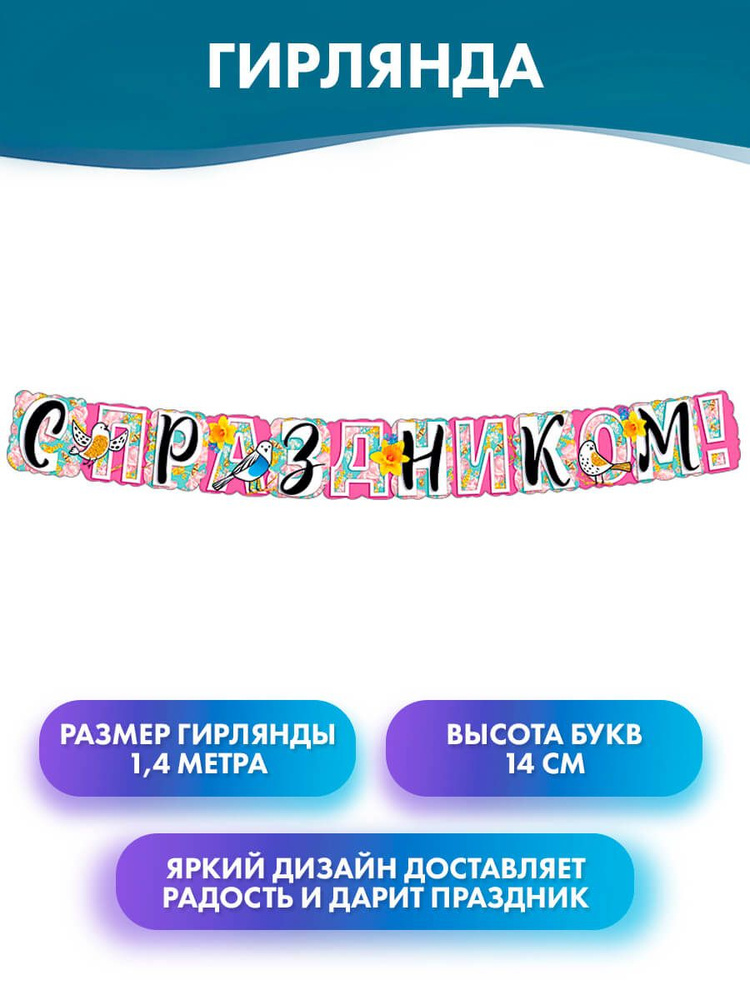 ГИРЛЯНДА

С ПРАЗДНИКОМ!

РАЗМЕР ГИРЛЯНДЫ 1,4 МЕТРА

ВЫСОТА БУКВ 14 СМ

ЯРКИЙ ДИЗАЙН ДОСТАВЛЯЕТ РАДОСТЬ И ДАРИТ ПРАЗДНИК